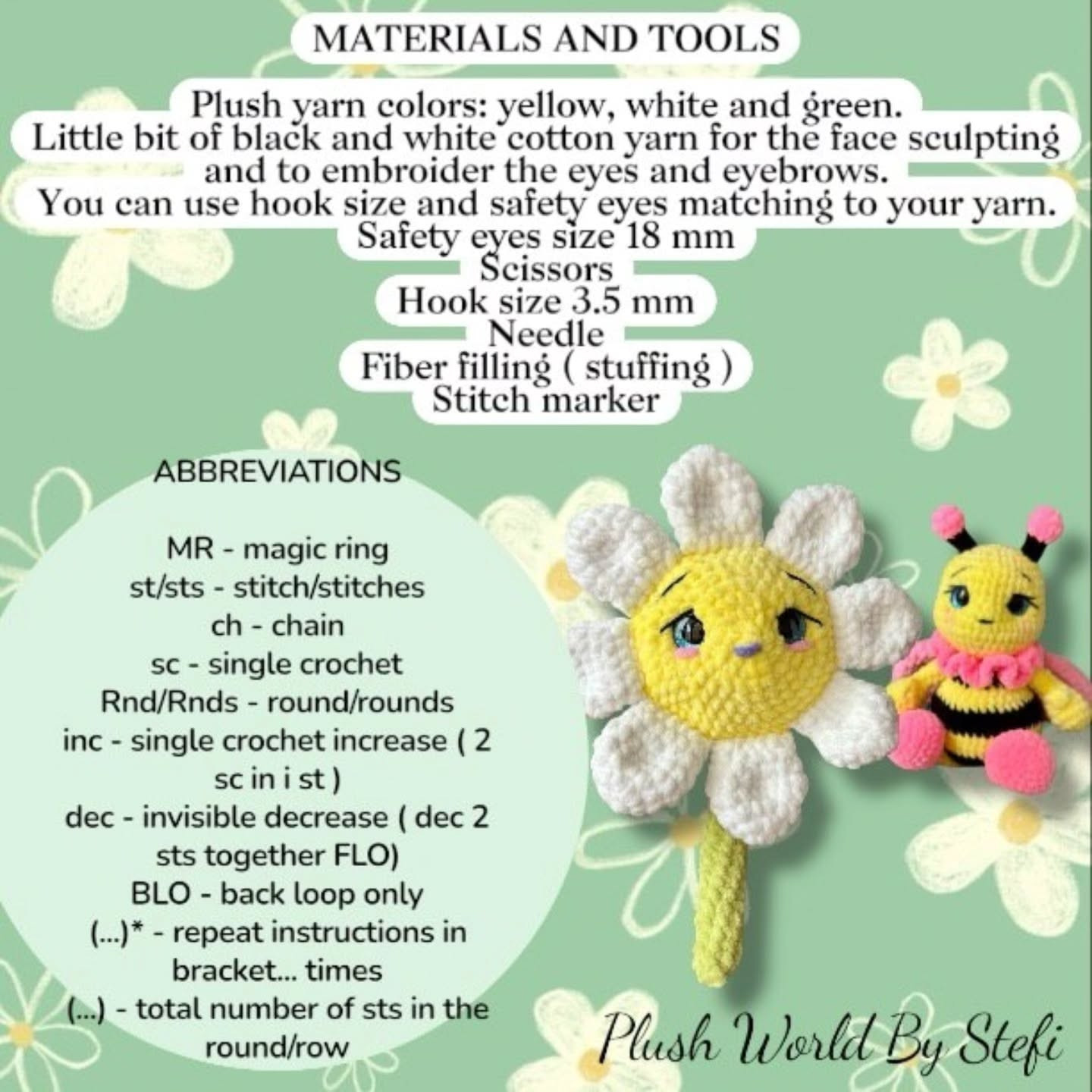 MATERIALS AND TOOLS

Plush yarn colors: yellow, white and green.
Little bit of black and white cotton yarn for the face sculpting and to embroider the eyes and eyebrows.
You can use hook size and safety eyes matching to your yarn.
Safety eyes size 18 mm
Scissors
Hook size 3.5 mm
Needle
Fiber filling ( stuffing )
Stitch marker

ABBREVIATIONS

MR - magic ring
st/sts - stitch/stitches
ch - chain
sc - single crochet
Rnd/Rnds - round/rounds
inc - single crochet increase ( 2 sc in i st )
dec - invisible decrease ( dec 2 sts together FLO)
BLO - back loop only
(...)* - repeat instructions in bracket... times
(...) - total number of sts in the round/row

Plush World By Stefi